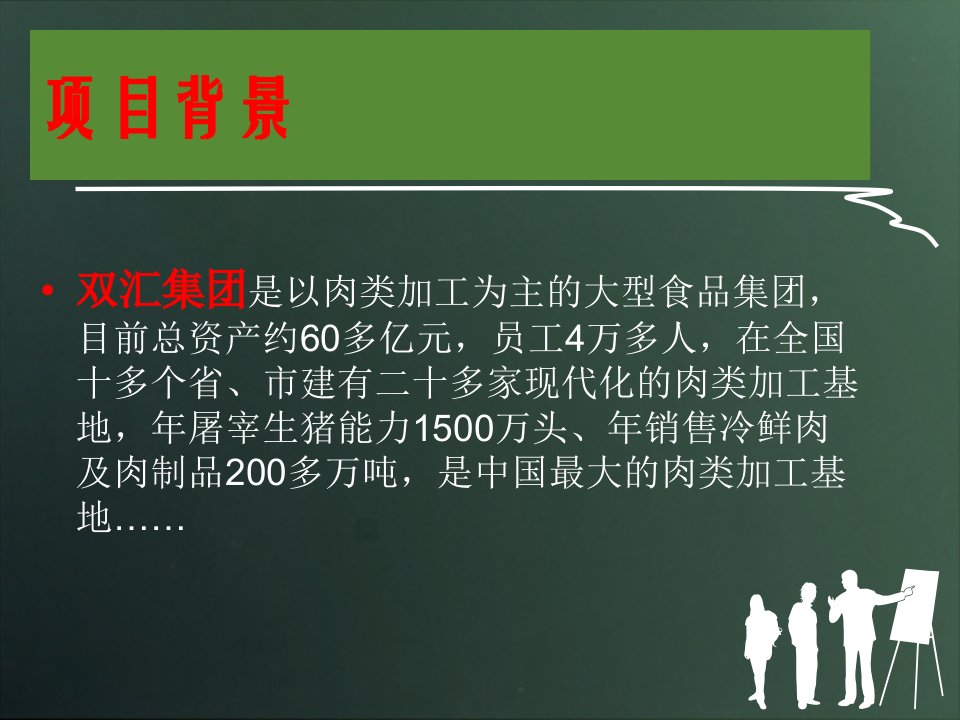 项目背景

• 双汇集团是以肉类加工为主的大型食品集团，目前总资产约60多亿元，员工4万多人，在全国十多个省、市建有二十多家现代化的肉类加工基地，年屠宰生猪能力1500万头、年销售冷鲜肉及肉制品200多万吨，是中国最大的肉类加工基地……